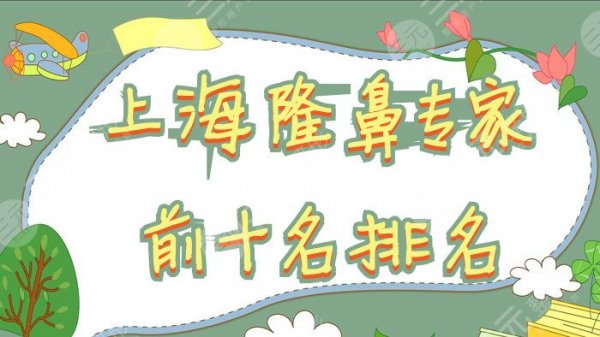 上海隆鼻专家

前十名排名